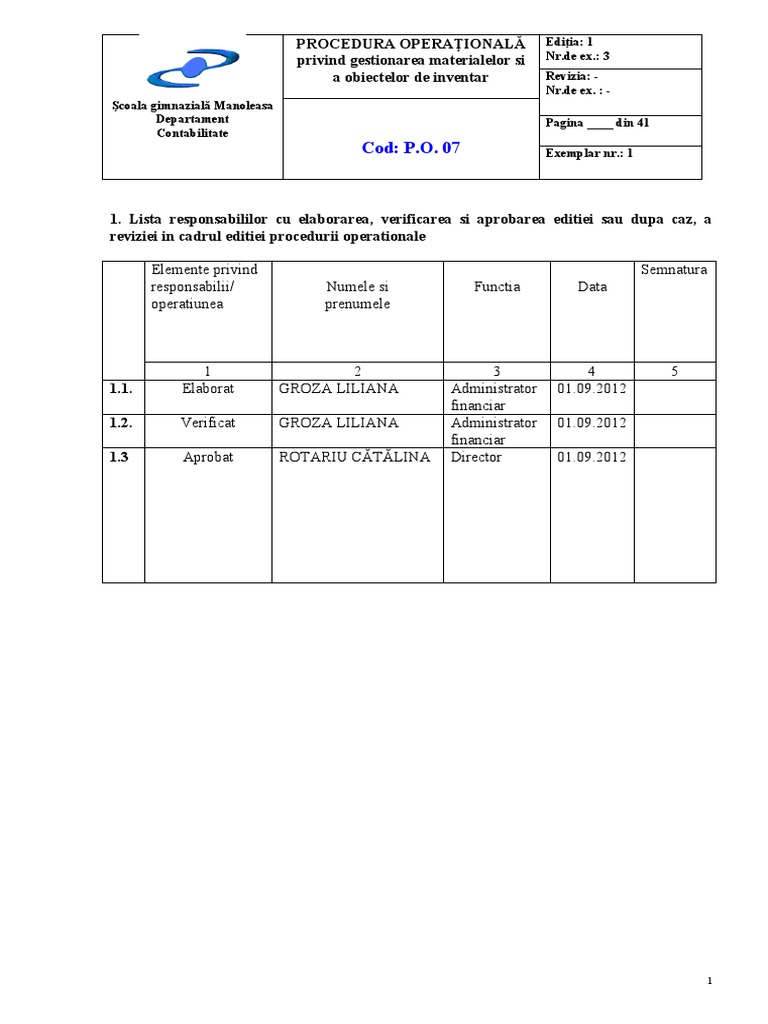 | Școala gimnazială Manoleasa Departament Contabilitate | PROCEDURA OPERAȚIONALĂ privind gestionarea materialelor si a obiectelor de inventar | Ediția: 1 Nr.de ex.: 3 |
|---|---|---|
| | | Revizia: - Nr.de ex. : - |
| | Cod: P.O. 07 | Pagina ____ din 41 |
| | | Exemplar nr.: 1 |

1. Lista responsabililor cu elaborarea, verificarea si aprobarea editiei sau dupa caz, a reviziei in cadrul editiei procedurii operationale

| | Elemente privind responsabilii/ operatiunea | Numele si prenumele | Functia | Data | Semnatura |
|---|---|---|---|---|---|
| | 1 | 2 | 3 | 4 | 5 |
| 1.1. | Elaborat | GROZA LILIANA | Administrator financiar | 01.09.2012 | |
| 1.2. | Verificat | GROZA LILIANA | Administrator financiar | 01.09.2012 | |
| 1.3 | Aprobat | ROTARIU CĂTĂLINA | Director | 01.09.2012 | |

1